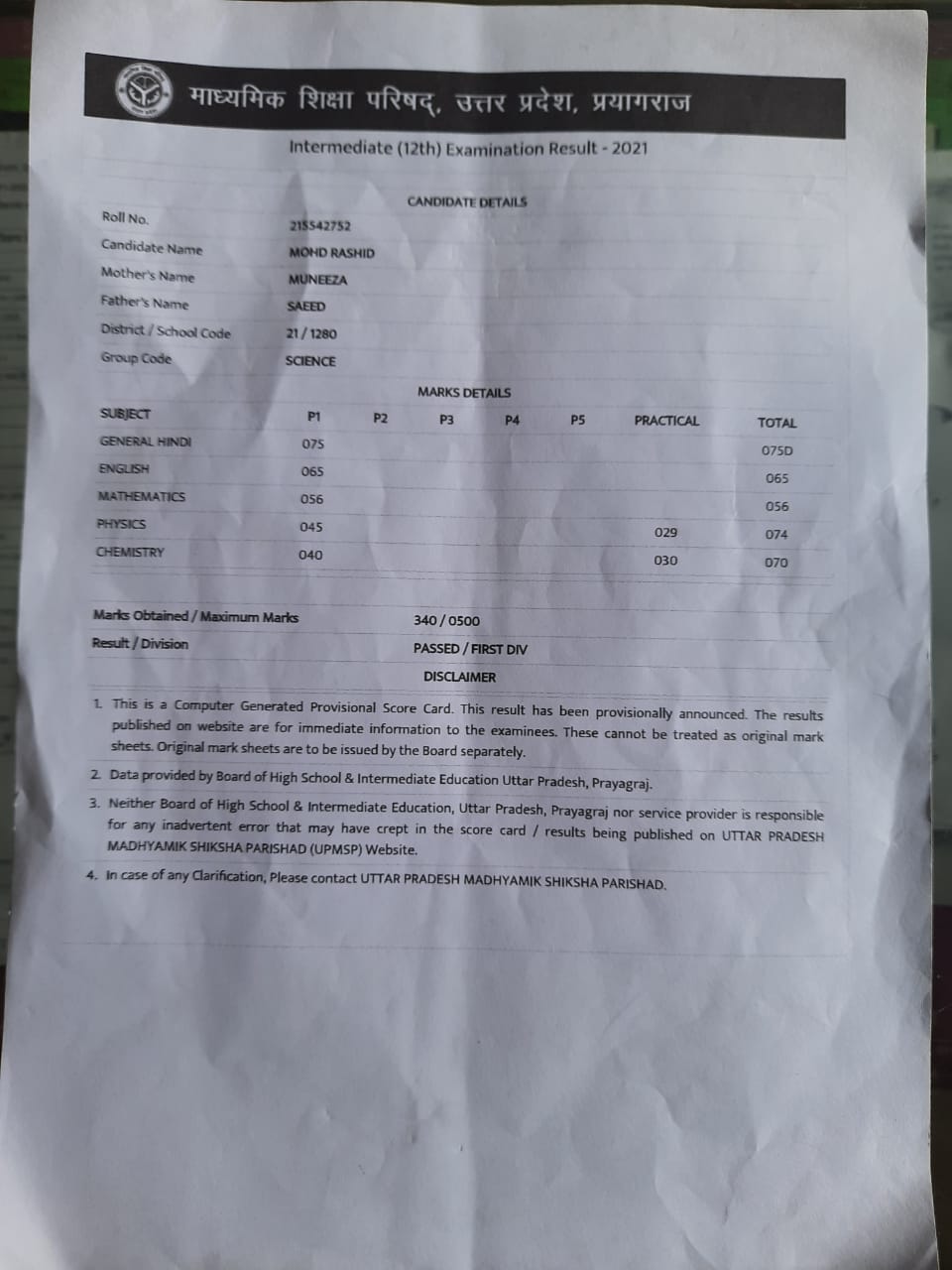 माध्यमिक शिक्षा परिषद्, उत्तर प्रदेश, प्रयागराज

Intermediate (12th) Examination Result - 2021

CANDIDATE DETAILS

| | |
|---|---|
| Roll No. | 215542752 |
| Candidate Name | MOHD RASHID |
| Mother's Name | MUNEEZA |
| Father's Name | SAEED |
| District / School Code | 21 / 1280 |
| Group Code | SCIENCE |

MARKS DETAILS

| SUBJECT | P1 | P2 | P3 | P4 | P5 | PRACTICAL | TOTAL |
|---|---|---|---|---|---|---|---|
| GENERAL HINDI | 075 | | | | | | 075D |
| ENGLISH | 065 | | | | | | 065 |
| MATHEMATICS | 056 | | | | | | 056 |
| PHYSICS | 045 | | | | | 029 | 074 |
| CHEMISTRY | 040 | | | | | 030 | 070 |

| | |
|---|---|
| Marks Obtained / Maximum Marks | 340 / 0500 |
| Result / Division | PASSED / FIRST DIV |

DISCLAIMER

1. This is a Computer Generated Provisional Score Card. This result has been provisionally announced. The results published on website are for immediate information to the examinees. These cannot be treated as original mark sheets. Original mark sheets are to be issued by the Board separately.
2. Data provided by Board of High School & Intermediate Education Uttar Pradesh, Prayagraj.
3. Neither Board of High School & Intermediate Education, Uttar Pradesh, Prayagraj nor service provider is responsible for any inadvertent error that may have crept in the score card / results being published on UTTAR PRADESH MADHYAMIK SHIKSHA PARISHAD (UPMSP) Website.
4. In case of any Clarification, Please contact UTTAR PRADESH MADHYAMIK SHIKSHA PARISHAD.